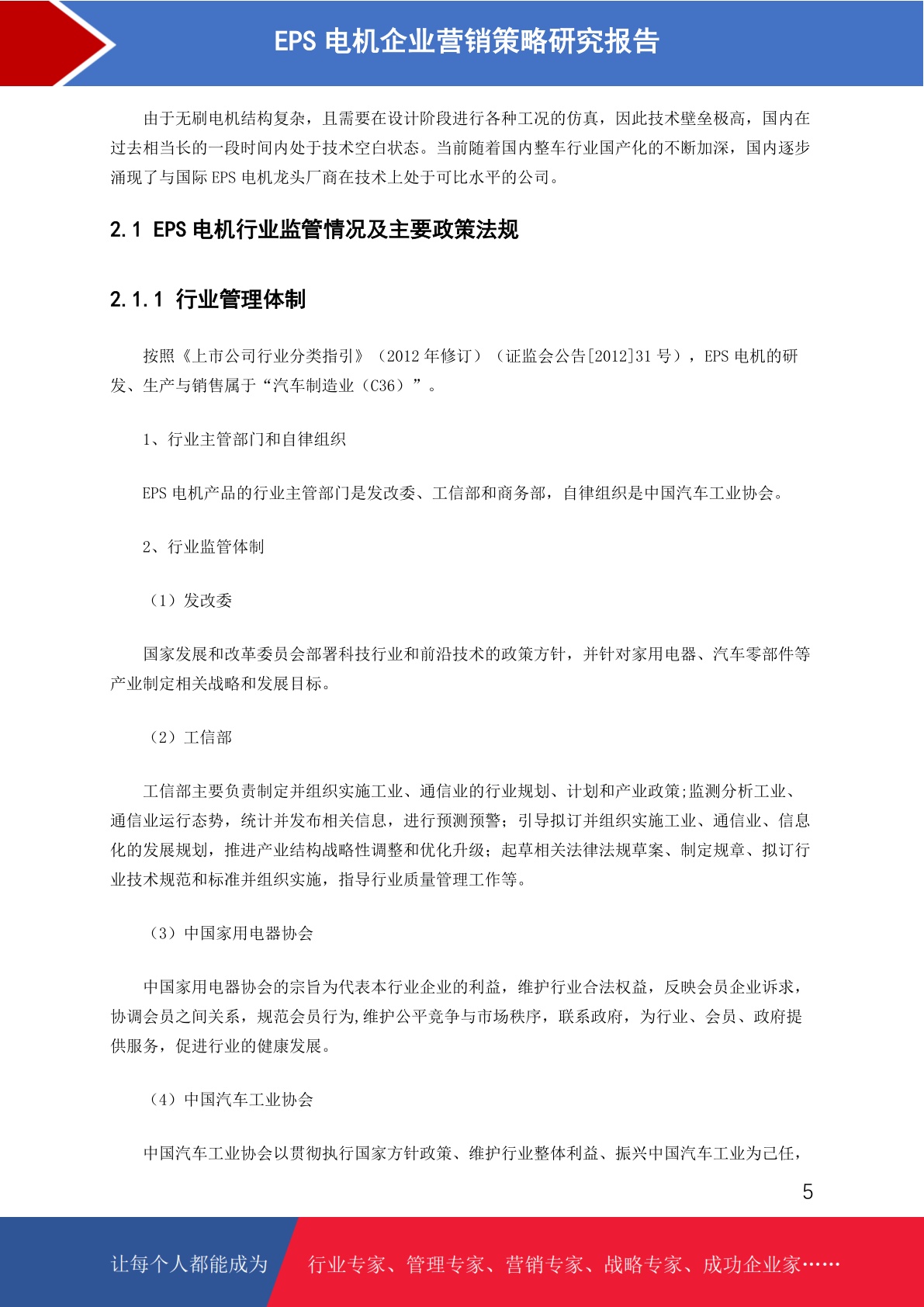 EPS 电机企业营销策略研究报告

由于无刷电机结构复杂，且需要在设计阶段进行各种工况的仿真，因此技术壁垒极高，国内在过去相当长的一段时间内处于技术空白状态。当前随着国内整车行业国产化的不断加深，国内逐步涌现了与国际 EPS 电机龙头厂商在技术上处于可比水平的公司。

2.1 EPS 电机行业监管情况及主要政策法规

2.1.1 行业管理体制

按照《上市公司行业分类指引》（2012 年修订）（证监会公告[2012]31 号），EPS 电机的研发、生产与销售属于“汽车制造业（C36）”。

1、行业主管部门和自律组织

EPS 电机产品的行业主管部门是发改委、工信部和商务部，自律组织是中国汽车工业协会。

2、行业监管体制

（1）发改委

国家发展和改革委员会部署科技行业和前沿技术的政策方针，并针对家用电器、汽车零部件等产业制定相关战略和发展目标。

（2）工信部

工信部主要负责制定并组织实施工业、通信业的行业规划、计划和产业政策;监测分析工业、通信业运行态势，统计并发布相关信息，进行预测预警；引导拟订并组织实施工业、通信业、信息化的发展规划，推进产业结构战略性调整和优化升级；起草相关法律法规草案、制定规章、拟订行业技术规范和标准并组织实施，指导行业质量管理工作等。

（3）中国家用电器协会

中国家用电器协会的宗旨为代表本行业企业的利益，维护行业合法权益，反映会员企业诉求，协调会员之间关系，规范会员行为,维护公平竞争与市场秩序，联系政府，为行业、会员、政府提供服务，促进行业的健康发展。

（4）中国汽车工业协会

中国汽车工业协会以贯彻执行国家方针政策、维护行业整体利益、振兴中国汽车工业为己任，

5

让每个人都能成为 行业专家、管理专家、营销专家、战略专家、成功企业家……